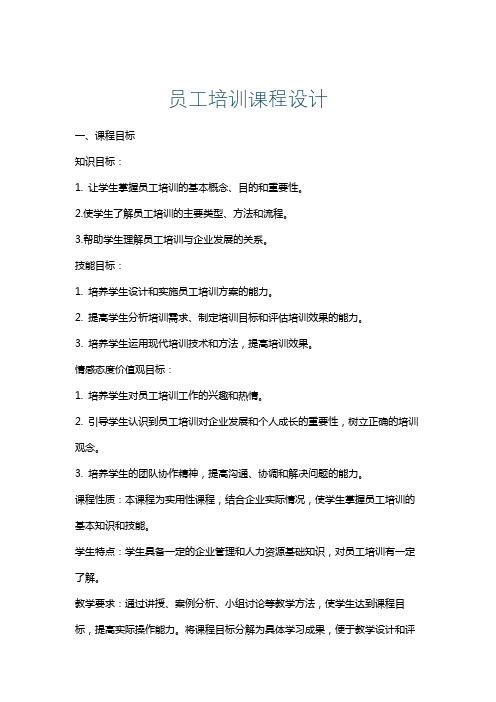 员工培训课程设计

一、课程目标

知识目标：

1. 让学生掌握员工培训的基本概念、目的和重要性。

2.使学生了解员工培训的主要类型、方法和流程。

3.帮助学生理解员工培训与企业发展的关系。

技能目标：

1. 培养学生设计和实施员工培训方案的能力。

2. 提高学生分析培训需求、制定培训目标和评估培训效果的能力。

3. 培养学生运用现代培训技术和方法，提高培训效果。

情感态度价值观目标：

1. 培养学生对员工培训工作的兴趣和热情。

2. 引导学生认识到员工培训对企业发展和个人成长的重要性，树立正确的培训观念。

3. 培养学生的团队协作精神，提高沟通、协调和解决问题的能力。

课程性质：本课程为实用性课程，结合企业实际情况，使学生掌握员工培训的基本知识和技能。

学生特点：学生具备一定的企业管理和人力资源基础知识，对员工培训有一定了解。

教学要求：通过讲授、案例分析、小组讨论等教学方法，使学生达到课程目标，提高实际操作能力。将课程目标分解为具体学习成果，便于教学设计和评